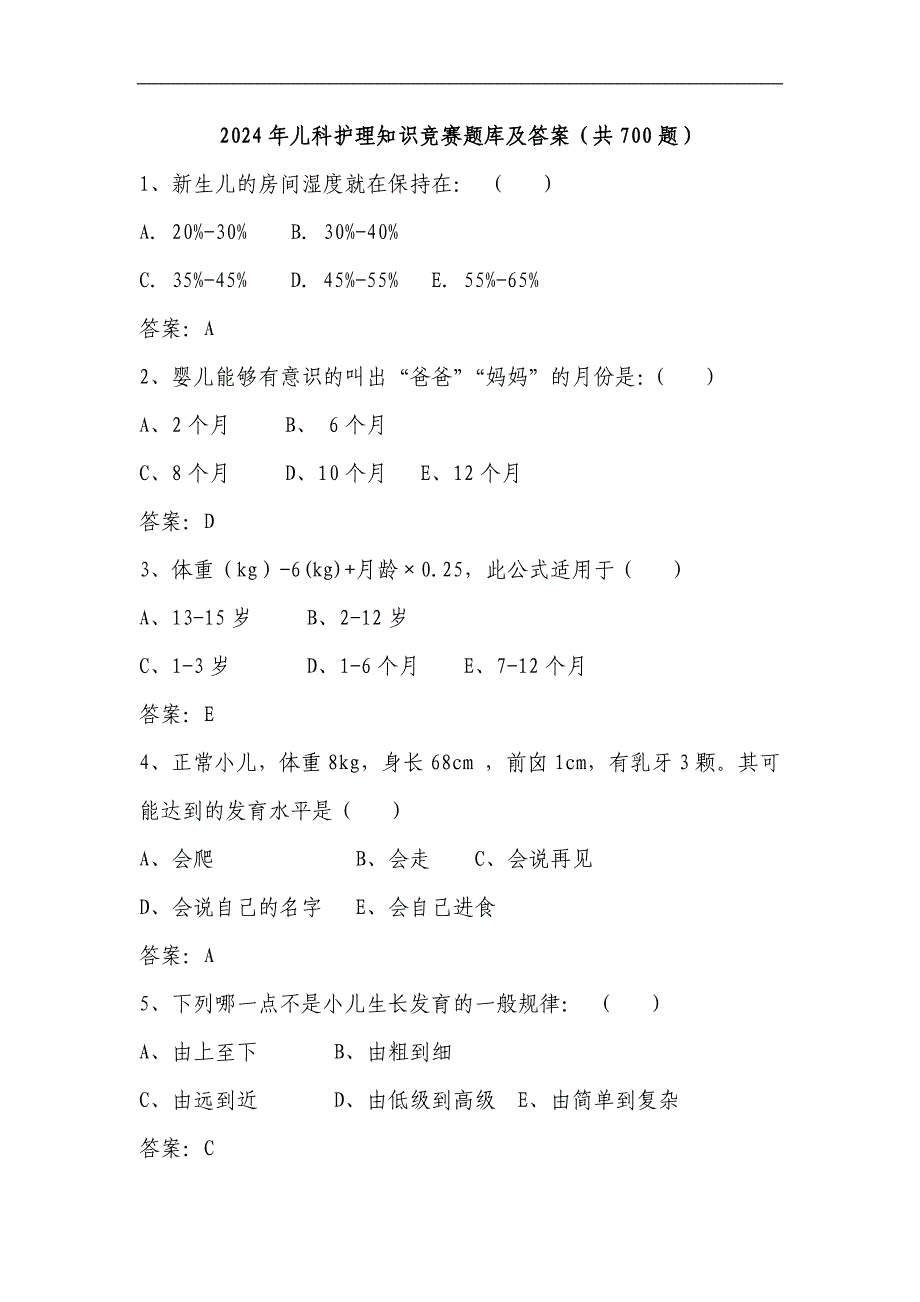 2024年儿科护理知识竞赛题库及答案（共700题）

1、新生儿的房间湿度就在保持在：（ ）

A. 20%-30% B. 30%-40%

C. 35%-45% D. 45%-55% E. 55%-65%

答案：A

2、婴儿能够有意识的叫出“爸爸”“妈妈”的月份是：（ ）

A、2个月 B、 6个月

C、8个月 D、10个月 E、12个月

答案：D

3、体重（kg）-6(kg)+月龄×0.25，此公式适用于（ ）

A、13-15岁 B、2-12岁

C、1-3岁 D、1-6个月 E、7-12个月

答案：E

4、正常小儿，体重8kg，身长68cm ，前囟1cm，有乳牙3颗。其可能达到的发育水平是（ ）

A、会爬 B、会走 C、会说再见

D、会说自己的名字 E、会自己进食

答案：A

5、下列哪一点不是小儿生长发育的一般规律：（ ）

A、由上至下 B、由粗到细

C、由远到近 D、由低级到高级 E、由简单到复杂

答案：C